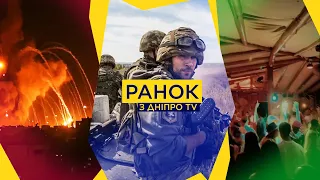 РАНОК
З ДНІПРО TV